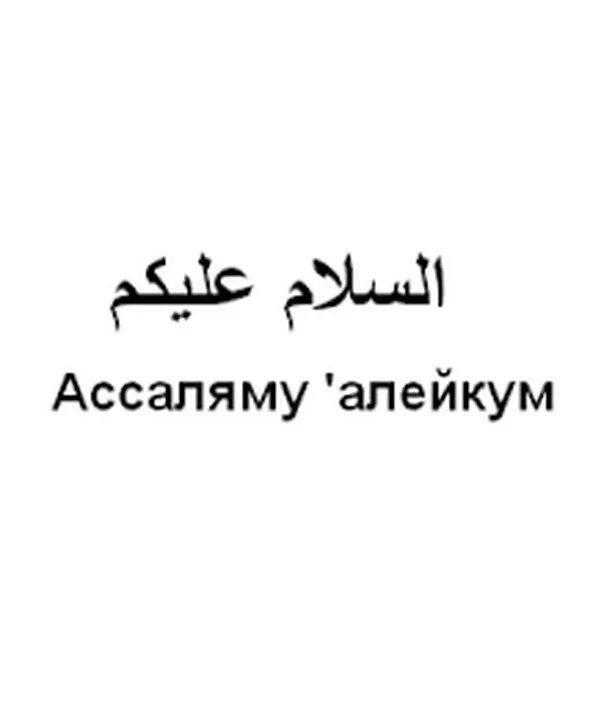 السلام عليكم

Ассаляму 'алейкум